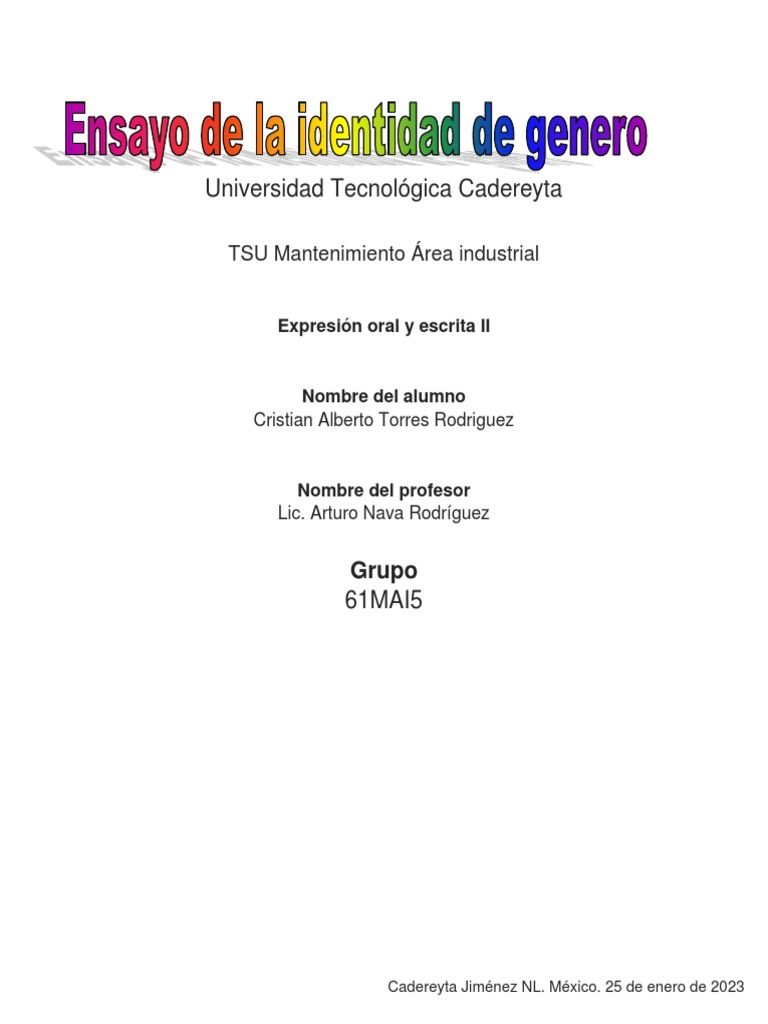 Ensayo de la identidad de genero

Universidad Tecnológica Cadereyta

TSU Mantenimiento Área industrial

Expresión oral y escrita II

Nombre del alumno
Cristian Alberto Torres Rodriguez

Nombre del profesor
Lic. Arturo Nava Rodríguez

Grupo
61MAI5

Cadereyta Jiménez NL. México. 25 de enero de 2023